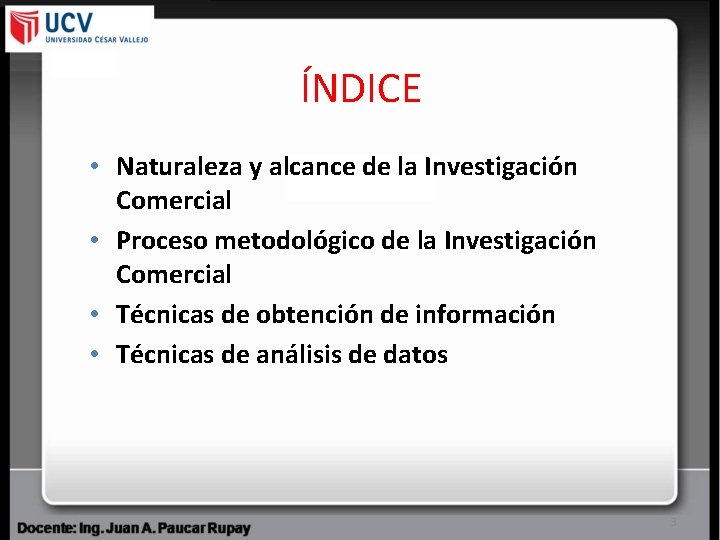 UCV
UNIVERSIDAD CÉSAR VALLEJO

ÍNDICE

• Naturaleza y alcance de la Investigación Comercial
• Proceso metodológico de la Investigación Comercial
• Técnicas de obtención de información
• Técnicas de análisis de datos

Docente: Ing. Juan A. Paucar Rupay

3